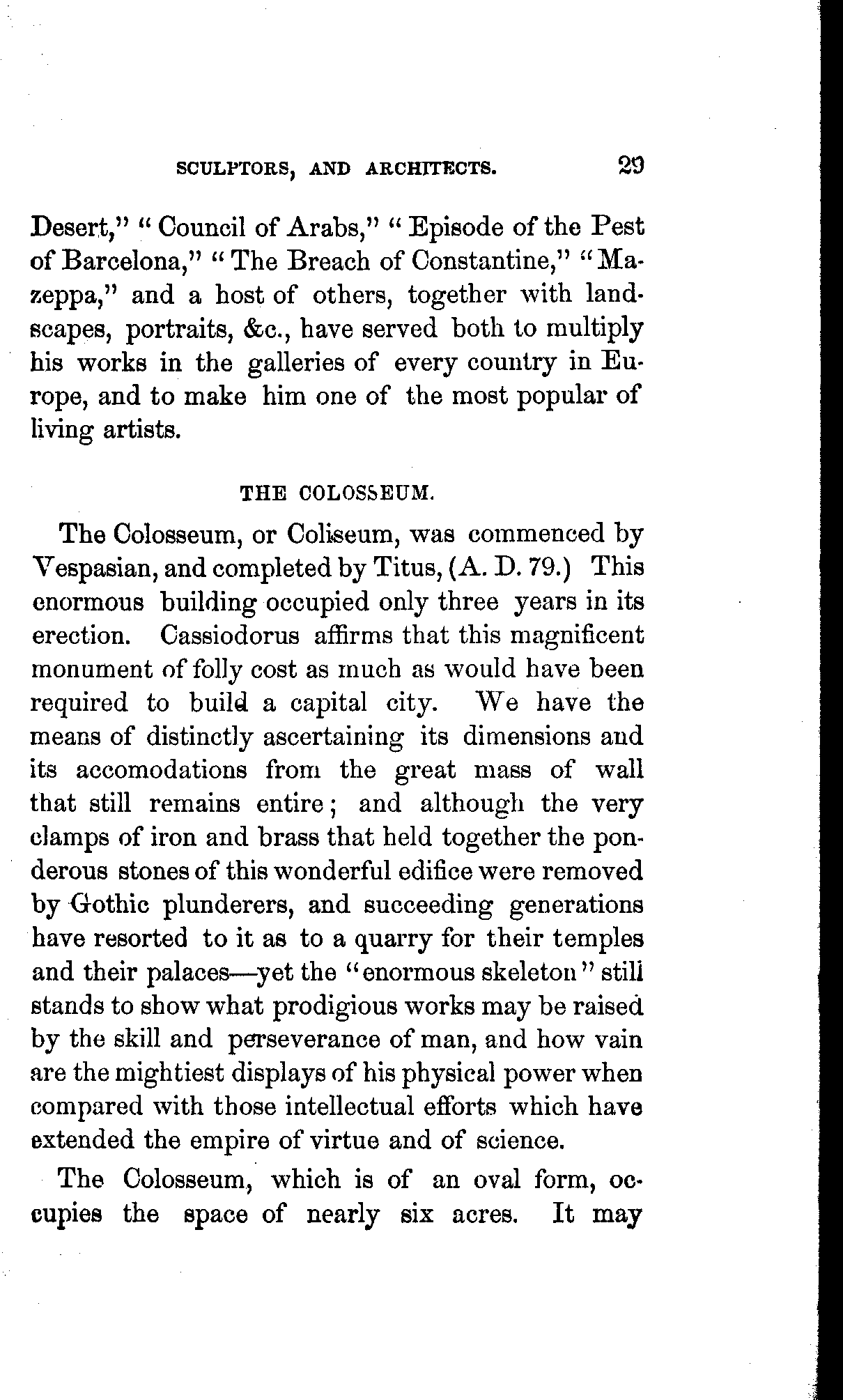 SCULPTORS, AND ARCHITECTS. 29

Desert," "Council of Arabs," "Episode of the Pest of Barcelona," "The Breach of Constantine," "Mazeppa," and a host of others, together with landscapes, portraits, &c., have served both to multiply his works in the galleries of every country in Europe, and to make him one of the most popular of living artists.

THE COLOSSEUM.

The Colosseum, or Coliseum, was commenced by Vespasian, and completed by Titus, (A. D. 79.) This enormous building occupied only three years in its erection. Cassiodorus affirms that this magnificent monument of folly cost as much as would have been required to build a capital city. We have the means of distinctly ascertaining its dimensions and its accomodations from the great mass of wall that still remains entire; and although the very clamps of iron and brass that held together the ponderous stones of this wonderful edifice were removed by Gothic plunderers, and succeeding generations have resorted to it as to a quarry for their temples and their palaces—yet the "enormous skeleton" still stands to show what prodigious works may be raised by the skill and perseverance of man, and how vain are the mightiest displays of his physical power when compared with those intellectual efforts which have extended the empire of virtue and of science.

The Colosseum, which is of an oval form, occupies the space of nearly six acres. It may